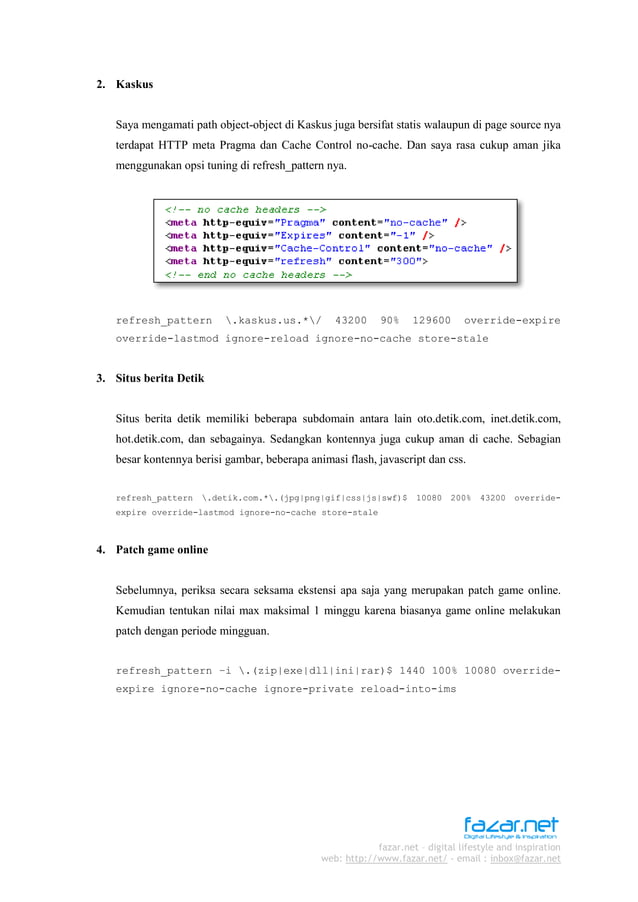 2. Kaskus

Saya mengamati path object-object di Kaskus juga bersifat statis walaupun di page source nya terdapat HTTP meta Pragma dan Cache Control no-cache. Dan saya rasa cukup aman jika menggunakan opsi tuning di refresh_pattern nya.

<!-- no cache headers -->
<meta http-equiv="Pragma" content="no-cache" />
<meta http-equiv="Expires" content="-1" />
<meta http-equiv="Cache-Control" content="no-cache" />
<meta http-equiv="refresh" content="300">
<!-- end no cache headers -->

refresh_pattern \.kaskus.us.*\/ 43200 90% 129600 override-expire override-lastmod ignore-reload ignore-no-cache store-stale

3. Situs berita Detik

Situs berita detik memiliki beberapa subdomain antara lain oto.detik.com, inet.detik.com, hot.detik.com, dan sebagainya. Sedangkan kontennya juga cukup aman di cache. Sebagian besar kontennya berisi gambar, beberapa animasi flash, javascript dan css.

refresh_pattern \.detik.com.*\.(jpg|png|gif|css|js|swf)$ 10080 200% 43200 override-expire override-lastmod ignore-no-cache store-stale

4. Patch game online

Sebelumnya, periksa secara seksama ekstensi apa saja yang merupakan patch game online. Kemudian tentukan nilai max maksimal 1 minggu karena biasanya game online melakukan patch dengan periode mingguan.

refresh_pattern -i \.(zip|exe|dll|ini|rar)$ 1440 100% 10080 override-expire ignore-no-cache ignore-private reload-into-ims

fazar.net
Digital Lifestyle & Inspiration
fazar.net - digital lifestyle and inspiration
web: http://www.fazar.net/ - email : inbox@fazar.net